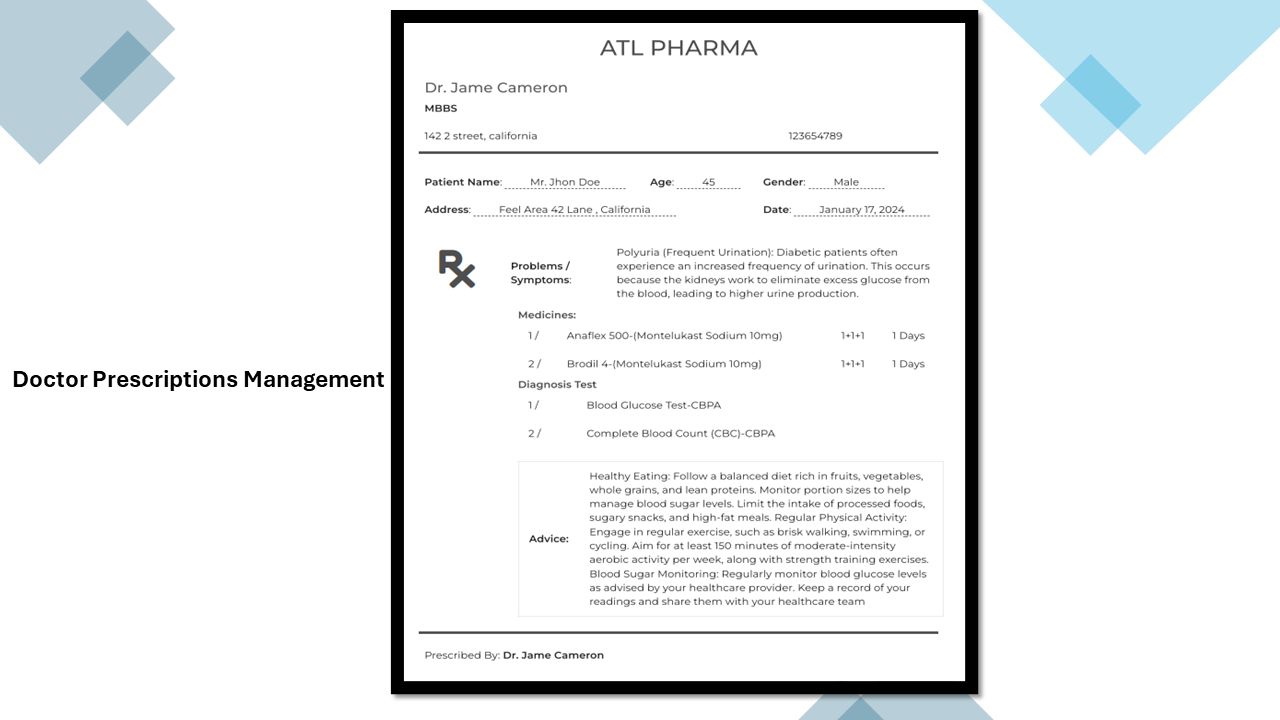 Doctor Prescriptions Management

ATL PHARMA

Dr. Jame Cameron
MBBS

142 2 street, california 123654789

Patient Name: Mr. Jhon Doe Age: 45 Gender: Male

Address: Feel Area 42 Lane , California Date: January 17, 2024

Rx

Problems / Symptoms: Polyuria (Frequent Urination): Diabetic patients often experience an increased frequency of urination. This occurs because the kidneys work to eliminate excess glucose from the blood, leading to higher urine production.

Medicines:

1 / Anaflex 500-(Montelukast Sodium 10mg) 1+1+1 1 Days

2 / Brodil 4-(Montelukast Sodium 10mg) 1+1+1 1 Days

Diagnosis Test

1 / Blood Glucose Test-CBPA

2 / Complete Blood Count (CBC)-CBPA

Advice: Healthy Eating: Follow a balanced diet rich in fruits, vegetables, whole grains, and lean proteins. Monitor portion sizes to help manage blood sugar levels. Limit the intake of processed foods, sugary snacks, and high-fat meals. Regular Physical Activity: Engage in regular exercise, such as brisk walking, swimming, or cycling. Aim for at least 150 minutes of moderate-intensity aerobic activity per week, along with strength training exercises. Blood Sugar Monitoring: Regularly monitor blood glucose levels as advised by your healthcare provider. Keep a record of your readings and share them with your healthcare team

Prescribed By: Dr. Jame Cameron